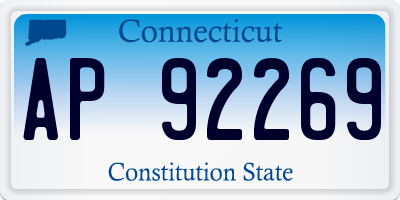 Connecticut

AP 92269

Constitution State